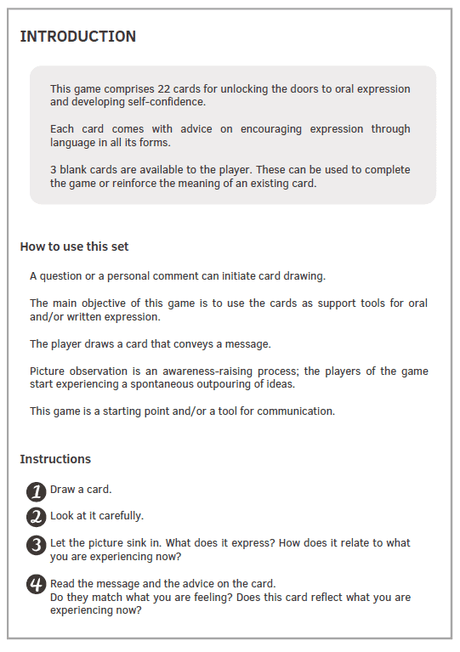 INTRODUCTION

This game comprises 22 cards for unlocking the doors to oral expression and developing self-confidence.

Each card comes with advice on encouraging expression through language in all its forms.

3 blank cards are available to the player. These can be used to complete the game or reinforce the meaning of an existing card.

How to use this set

A question or a personal comment can initiate card drawing.

The main objective of this game is to use the cards as support tools for oral and/or written expression.

The player draws a card that conveys a message.

Picture observation is an awareness-raising process; the players of the game start experiencing a spontaneous outpouring of ideas.

This game is a starting point and/or a tool for communication.

Instructions

1 Draw a card.

2 Look at it carefully.

3 Let the picture sink in. What does it express? How does it relate to what you are experiencing now?

4 Read the message and the advice on the card.
Do they match what you are feeling? Does this card reflect what you are experiencing now?